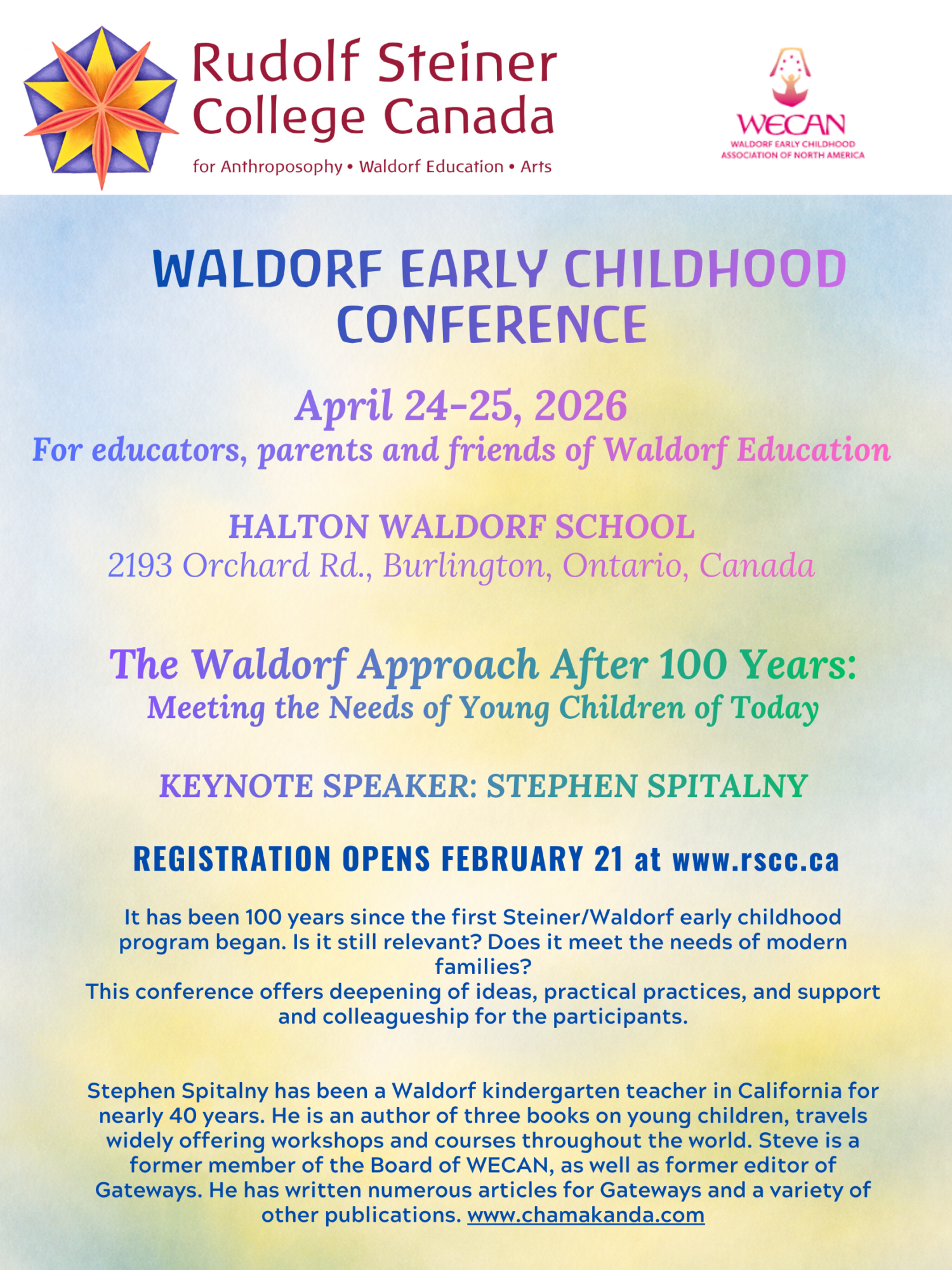 Rudolf Steiner College Canada

for Anthroposophy • Waldorf Education • Arts

WECAN
WALDORF EARLY CHILDHOOD
ASSOCIATION OF NORTH AMERICA

WALDORF EARLY CHILDHOOD CONFERENCE

April 24-25, 2026
For educators, parents and friends of Waldorf Education

HALTON WALDORF SCHOOL
2193 Orchard Rd., Burlington, Ontario, Canada

The Waldorf Approach After 100 Years:
Meeting the Needs of Young Children of Today

KEYNOTE SPEAKER: STEPHEN SPITALNY

REGISTRATION OPENS FEBRUARY 21 at www.rscc.ca

It has been 100 years since the first Steiner/Waldorf early childhood program began. Is it still relevant? Does it meet the needs of modern families?
This conference offers deepening of ideas, practical practices, and support and colleagueship for the participants.

Stephen Spitalny has been a Waldorf kindergarten teacher in California for nearly 40 years. He is an author of three books on young children, travels widely offering workshops and courses throughout the world. Steve is a former member of the Board of WECAN, as well as former editor of Gateways. He has written numerous articles for Gateways and a variety of other publications. www.chamakanda.com